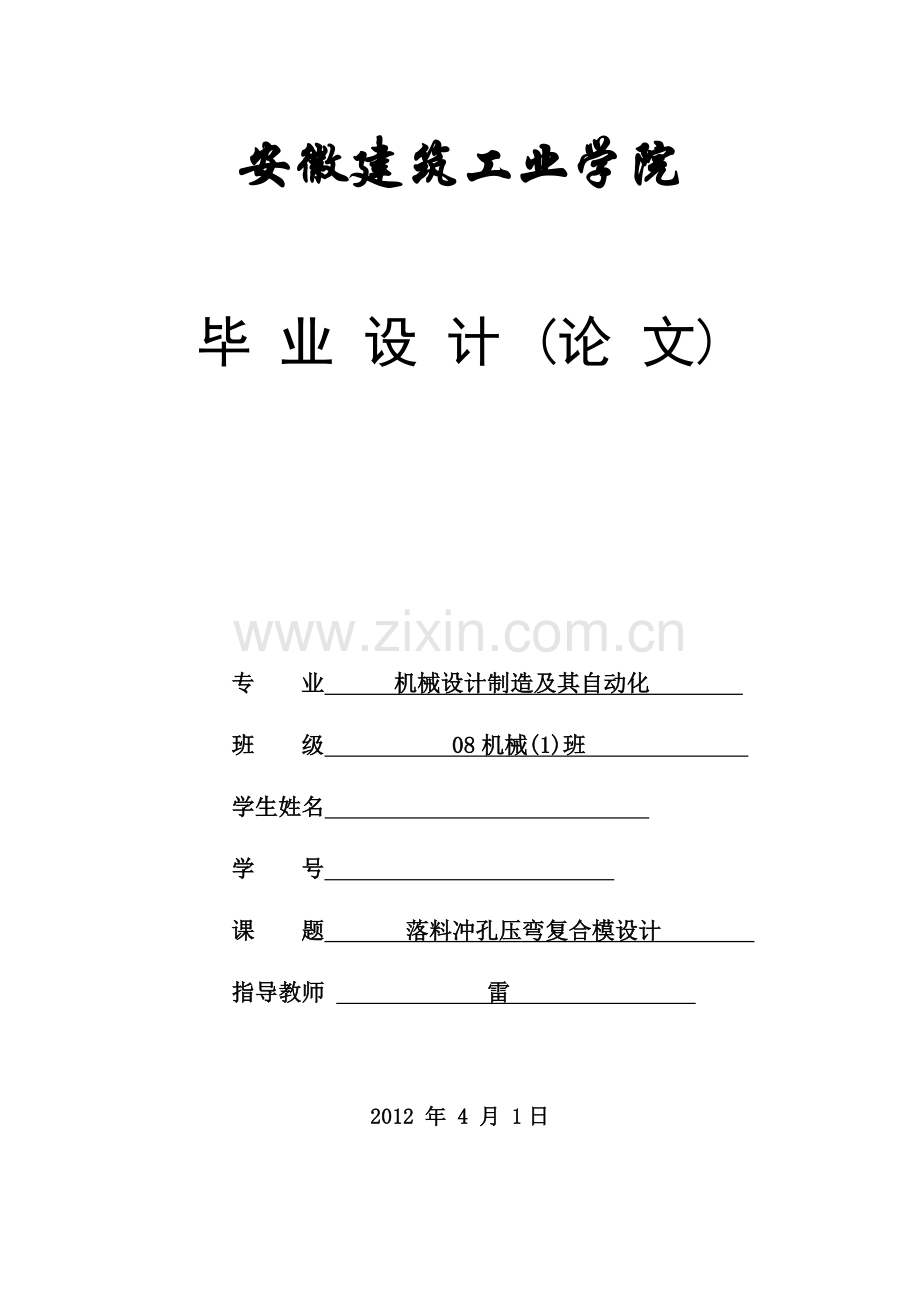 安徽建筑工业学院

毕 业 设 计 (论 文)

www.zixin.com.cn

专 业 机械设计制造及其自动化

班 级 08 机械(1)班

学生姓名

学 号

课 题 落料冲孔压弯复合模设计

指导教师 雷

2012 年 4 月 1 日